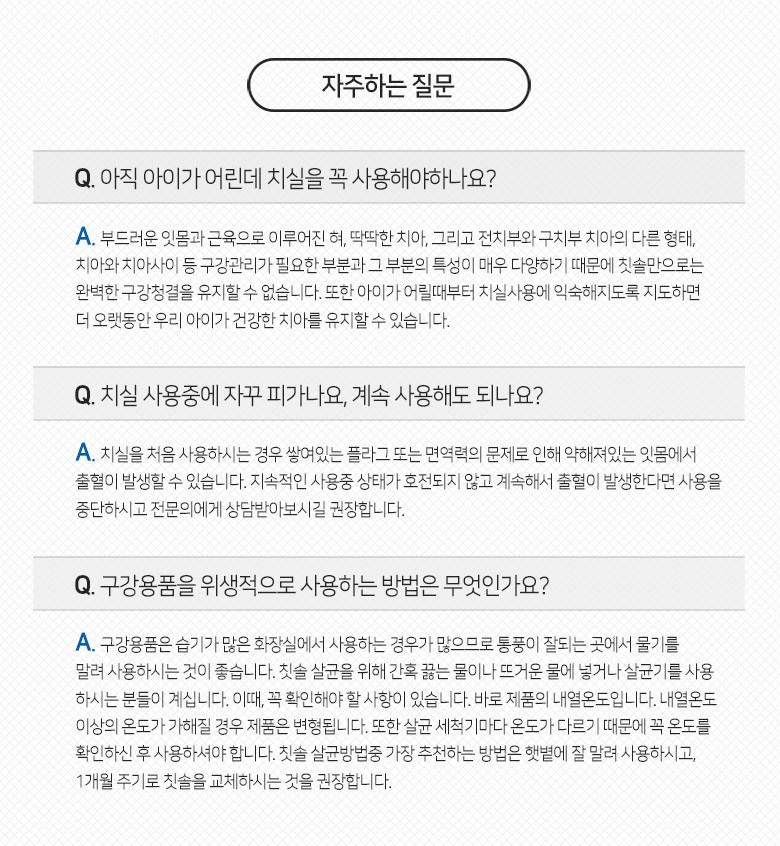 자주하는 질문

Q. 아직 아이가 어린데 치실을 꼭 사용해야하나요?

A. 부드러운 잇몸과 근육으로 이루어진 혀, 딱딱한 치아, 그리고 전치부와 구치부 치아의 다른 형태, 치아와 치아사이 등 구강관리가 필요한 부분과 그 부분의 특성이 매우 다양하기 때문에 칫솔만으로는 완벽한 구강청결을 유지할 수 없습니다. 또한 아이가 어릴때부터 치실사용에 익숙해지도록 지도하면 더 오랫동안 우리 아이가 건강한 치아를 유지할 수 있습니다.

Q. 치실 사용중에 자꾸 피가나요, 계속 사용해도 되나요?

A. 치실을 처음 사용하시는 경우 쌓여있는 플라그 또는 면역력의 문제로 인해 약해져있는 잇몸에서 출혈이 발생할 수 있습니다. 지속적인 사용중 상태가 호전되지 않고 계속해서 출혈이 발생한다면 사용을 중단하시고 전문의에게 상담받아보시길 권장합니다.

Q. 구강용품을 위생적으로 사용하는 방법은 무엇인가요?

A. 구강용품은 습기가 많은 화장실에서 사용하는 경우가 많으므로 통풍이 잘되는 곳에서 물기를 말려 사용하시는 것이 좋습니다. 칫솔 살균을 위해 간혹 끓는 물이나 뜨거운 물에 넣거나 살균기를 사용하시는 분들이 계십니다. 이때, 꼭 확인해야 할 사항이 있습니다. 바로 제품의 내열온도입니다. 내열온도 이상의 온도가 가해질 경우 제품은 변형됩니다. 또한 살균 세척기마다 온도가 다르기 때문에 꼭 온도를 확인하신 후 사용하셔야 합니다. 칫솔 살균방법중 가장 추천하는 방법은 햇볕에 잘 말려 사용하시고, 1개월 주기로 칫솔을 교체하시는 것을 권장합니다.